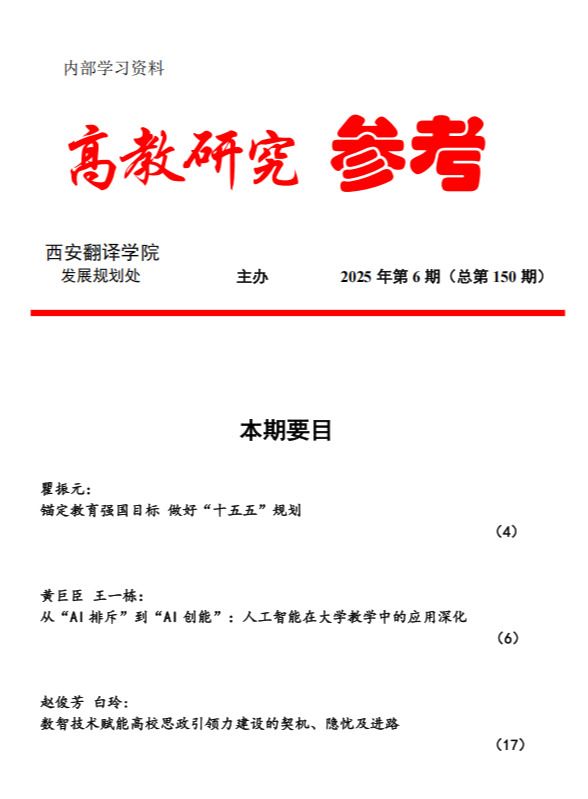 内部学习资料

高教研究 参考

西安翻译学院
发展规划处 主办 2025 年第 6 期（总第 150 期）

本期要目

瞿振元：
锚定教育强国目标 做好“十五五”规划
（4）

黄巨臣 王一栋：
从“AI 排斥”到“AI 创能”：人工智能在大学教学中的应用深化
（6）

赵俊芳 白玲：
数智技术赋能高校思政引领力建设的契机、隐忧及进路
（17）